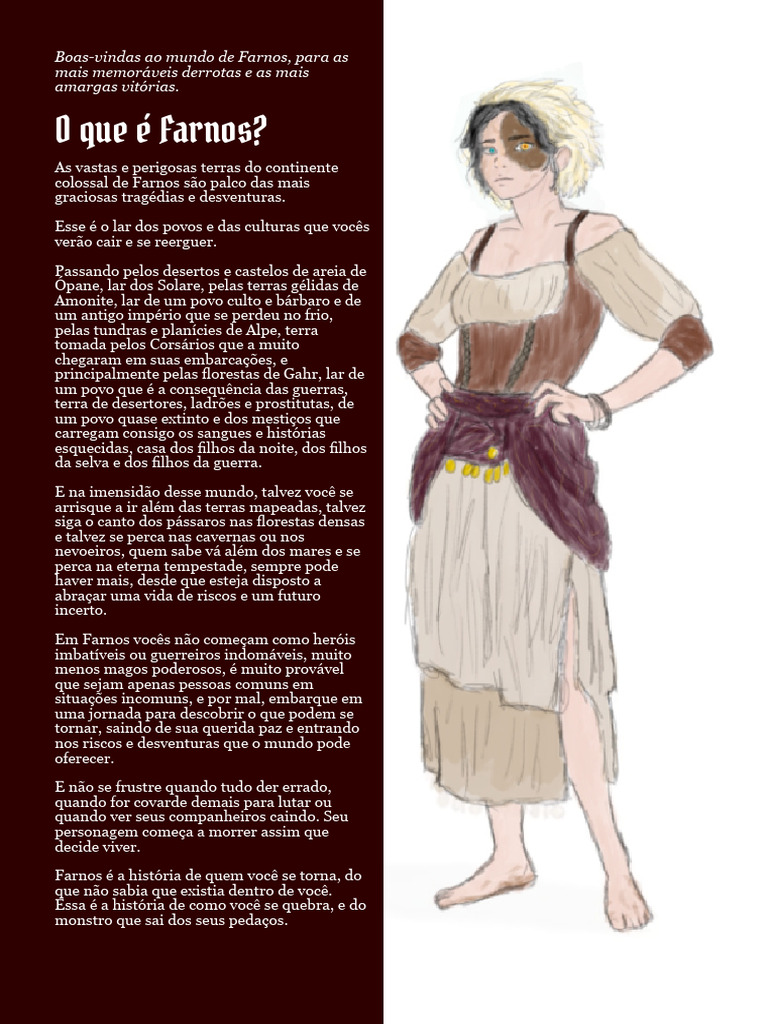 Boas-vindas ao mundo de Farnos, para as mais memoráveis derrotas e as mais amargas vitórias.

O que é Farnos?

As vastas e perigosas terras do continente colossal de Farnos são palco das mais graciosas tragédias e desventuras.

Esse é o lar dos povos e das culturas que vocês verão cair e se reerguer.

Passando pelos desertos e castelos de areia de Opane, lar dos Solare, pelas terras gélidas de Amonite, lar de um povo culto e bárbaro e de um antigo império que se perdeu no frio, pelas tundras e planícies de Alpe, terra tomada pelos Corsários que a muito chegaram em suas embarcações, e principalmente pelas florestas de Gahr, lar de um povo que é a consequência das guerras, terra de desertores, ladrões e prostitutas, de um povo quase extinto e dos mestiços que carregam consigo os sangues e histórias esquecidas, casa dos filhos da noite, dos filhos da selva e dos filhos da guerra.

E na imensidão desse mundo, talvez você se arrisque a ir além das terras mapeadas, talvez siga o canto dos pássaros nas florestas densas e talvez se perca nas cavernas ou nos nevoeiros, quem sabe vá além dos mares e se perca na eterna tempestade, sempre pode haver mais, desde que esteja disposto a abraçar uma vida de riscos e um futuro incerto.

Em Farnos vocês não começam como heróis imbatíveis ou guerreiros indomáveis, muito menos magos poderosos, é muito provável que sejam apenas pessoas comuns em situações incomuns, e por mal, embarque em uma jornada para descobrir o que podem se tornar, saindo de sua querida paz e entrando nos riscos e desventuras que o mundo pode oferecer.

E não se frustre quando tudo der errado, quando for covarde demais para lutar ou quando ver seus companheiros caindo. Seu personagem começa a morrer assim que decide viver.

Farnos é a história de quem você se torna, do que não sabia que existia dentro de você. Essa é a história de como você se quebra, e do monstro que sai dos seus pedaços.